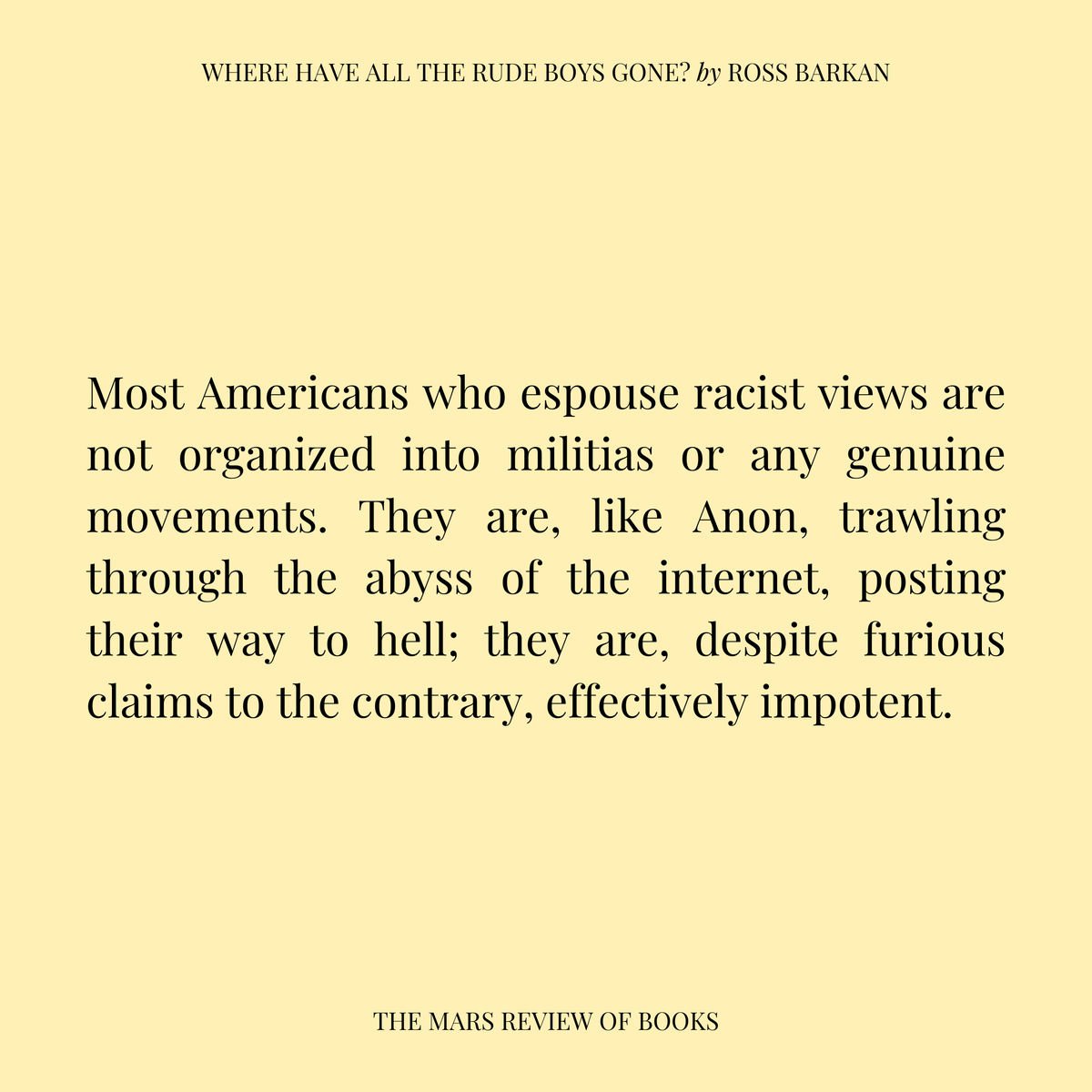 WHERE HAVE ALL THE RUDE BOYS GONE? by ROSS BARKAN

Most Americans who espouse racist views are not organized into militias or any genuine movements. They are, like Anon, trawling through the abyss of the internet, posting their way to hell; they are, despite furious claims to the contrary, effectively impotent.

THE MARS REVIEW OF BOOKS